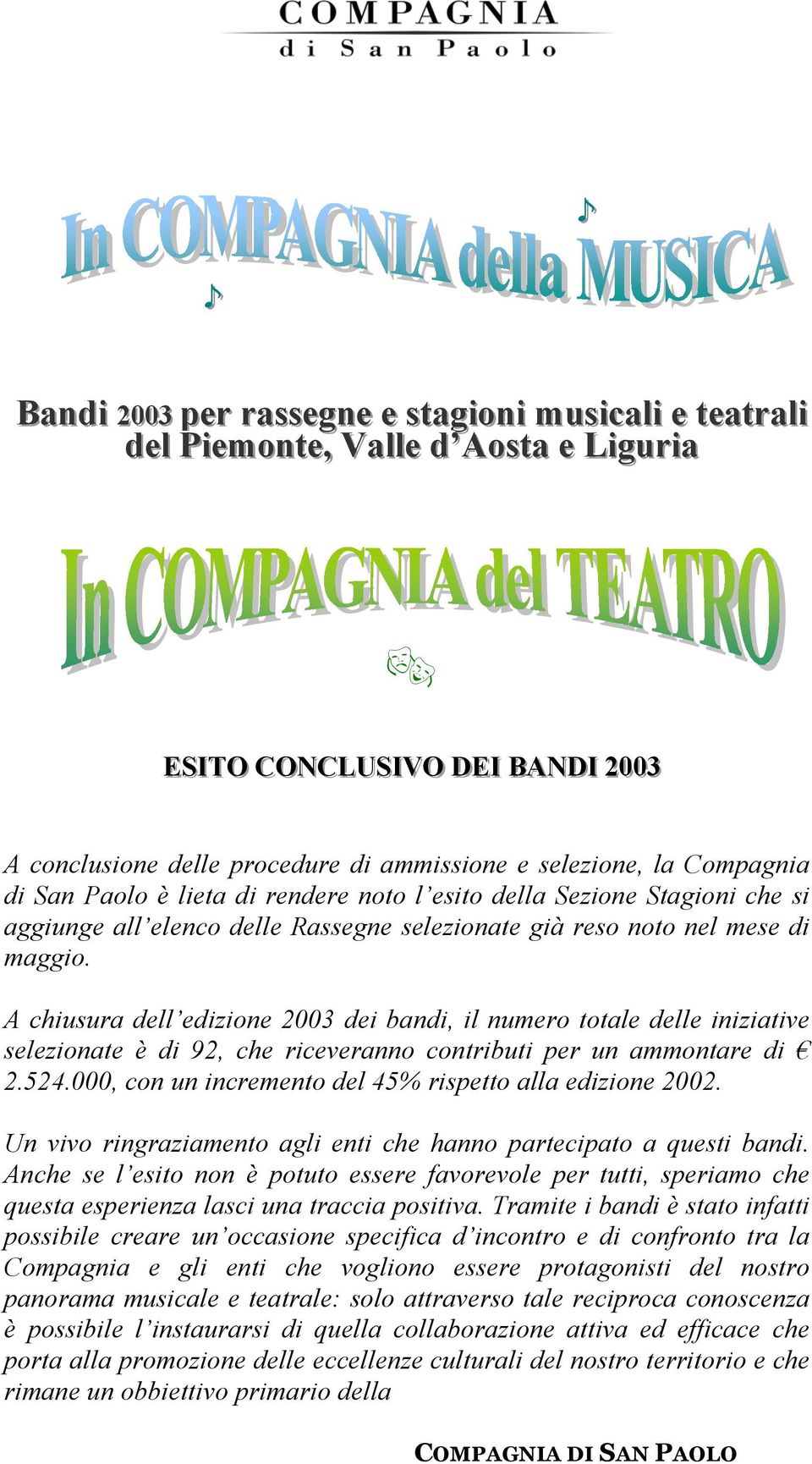 COMPAGNIA
di San Paolo

In COMPAGNIA della MUSICA

Bandi 2003 per rassegne e stagioni musicali e teatrali del Piemonte, Valle d'Aosta e Liguria

In COMPAGNIA del TEATRO

ESITO CONCLUSIVO DEI BANDI 2003

A conclusione delle procedure di ammissione e selezione, la Compagnia di San Paolo è lieta di rendere noto l'esito della Sezione Stagioni che si aggiunge all'elenco delle Rassegne selezionate già reso noto nel mese di maggio.

A chiusura dell'edizione 2003 dei bandi, il numero totale delle iniziative selezionate è di 92, che riceveranno contributi per un ammontare di € 2.524.000, con un incremento del 45% rispetto alla edizione 2002.

Un vivo ringraziamento agli enti che hanno partecipato a questi bandi. Anche se l'esito non è potuto essere favorevole per tutti, speriamo che questa esperienza lasci una traccia positiva. Tramite i bandi è stato infatti possibile creare un'occasione specifica d'incontro e di confronto tra la Compagnia e gli enti che vogliono essere protagonisti del nostro panorama musicale e teatrale: solo attraverso tale reciproca conoscenza è possibile l'instaurarsi di quella collaborazione attiva ed efficace che porta alla promozione delle eccellenze culturali del nostro territorio e che rimane un obbiettivo primario della

COMPAGNIA DI SAN PAOLO